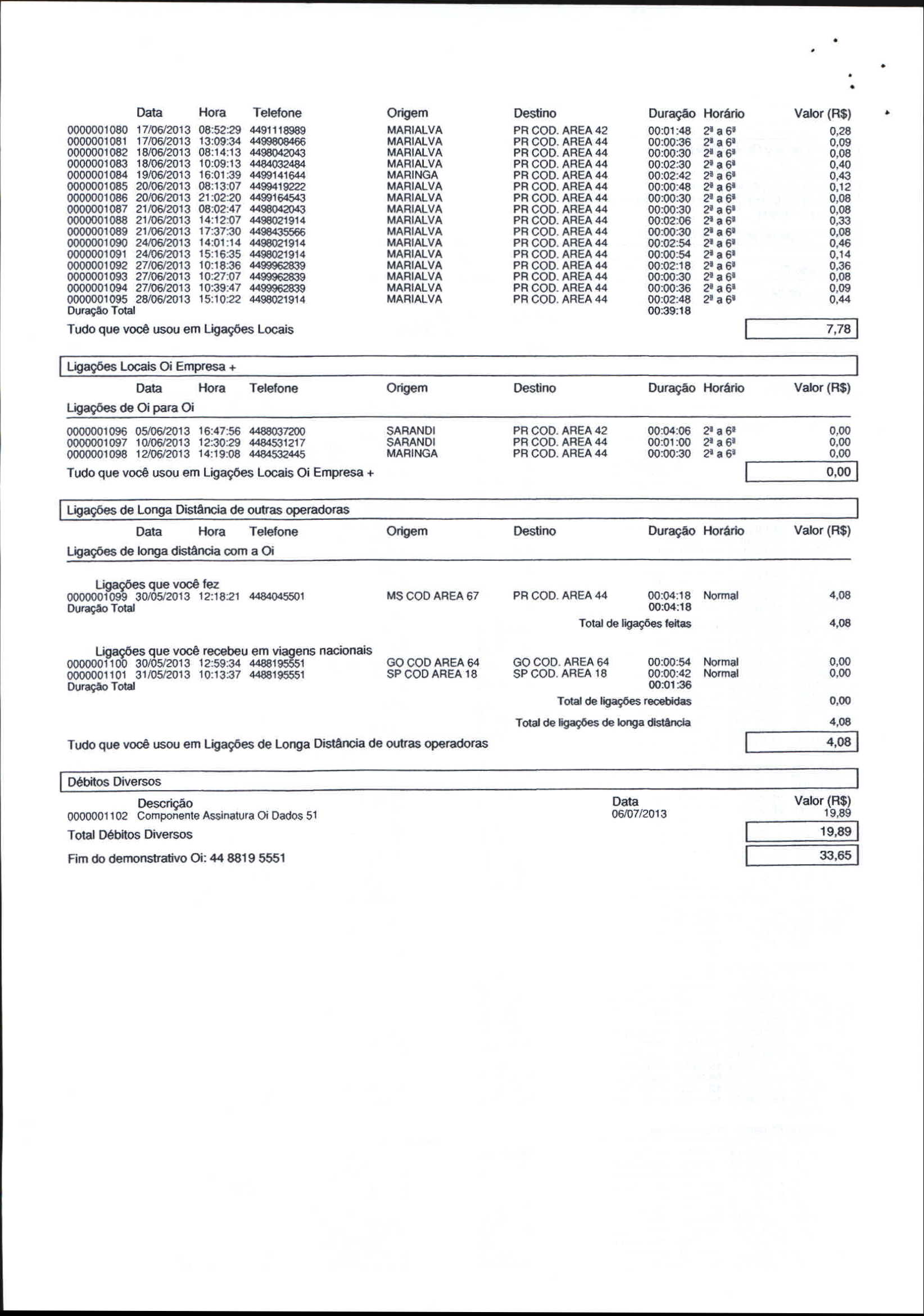 |  | Data | Hora | Telefone | Origem | Destino | Duração | Horário | Valor (R$) |
|---|---|---|---|---|---|---|---|---|
| 0000001080 | 17/06/2013 | 08:52:29 | 4491118989 | MARIALVA | PR COD. AREA 42 | 00:01:48 | 2ª a 6ª | 0,28 |
| 0000001081 | 17/06/2013 | 13:09:34 | 4499808466 | MARIALVA | PR COD. AREA 44 | 00:00:36 | 2ª a 6ª | 0,09 |
| 0000001082 | 18/06/2013 | 08:14:13 | 4498042043 | MARIALVA | PR COD. AREA 44 | 00:00:30 | 2ª a 6ª | 0,08 |
| 0000001083 | 18/06/2013 | 10:09:13 | 4484032484 | MARIALVA | PR COD. AREA 44 | 00:02:30 | 2ª a 6ª | 0,40 |
| 0000001084 | 19/06/2013 | 16:01:39 | 4499141644 | MARINGA | PR COD. AREA 44 | 00:02:42 | 2ª a 6ª | 0,43 |
| 0000001085 | 20/06/2013 | 08:13:07 | 4499419222 | MARIALVA | PR COD. AREA 44 | 00:00:48 | 2ª a 6ª | 0,12 |
| 0000001086 | 20/06/2013 | 21:02:20 | 4499164543 | MARIALVA | PR COD. AREA 44 | 00:00:30 | 2ª a 6ª | 0,08 |
| 0000001087 | 21/06/2013 | 08:02:47 | 4498042043 | MARIALVA | PR COD. AREA 44 | 00:00:30 | 2ª a 6ª | 0,08 |
| 0000001088 | 21/06/2013 | 14:12:07 | 4498021914 | MARIALVA | PR COD. AREA 44 | 00:02:06 | 2ª a 6ª | 0,33 |
| 0000001089 | 21/06/2013 | 17:37:30 | 4498435566 | MARIALVA | PR COD. AREA 44 | 00:00:30 | 2ª a 6ª | 0,08 |
| 0000001090 | 24/06/2013 | 14:01:14 | 4498021914 | MARIALVA | PR COD. AREA 44 | 00:02:54 | 2ª a 6ª | 0,46 |
| 0000001091 | 24/06/2013 | 15:16:35 | 4498021914 | MARIALVA | PR COD. AREA 44 | 00:00:54 | 2ª a 6ª | 0,14 |
| 0000001092 | 27/06/2013 | 10:18:36 | 4499962839 | MARIALVA | PR COD. AREA 44 | 00:02:18 | 2ª a 6ª | 0,36 |
| 0000001093 | 27/06/2013 | 10:27:07 | 4499962839 | MARIALVA | PR COD. AREA 44 | 00:00:30 | 2ª a 6ª | 0,08 |
| 0000001094 | 27/06/2013 | 10:39:47 | 4499962839 | MARIALVA | PR COD. AREA 44 | 00:00:36 | 2ª a 6ª | 0,09 |
| 0000001095 | 28/06/2013 | 15:10:22 | 4498021914 | MARIALVA | PR COD. AREA 44 | 00:02:48 | 2ª a 6ª | 0,44 |
| Duração Total | | | | | | 00:39:18 | | |

Tudo que você usou em Ligações Locais 7,78

Ligações Locais Oi Empresa +

|  | Data | Hora | Telefone | Origem | Destino | Duração | Horário | Valor (R$) |
|---|---|---|---|---|---|---|---|---|
| Ligações de Oi para Oi | | | | | | | | |
| 0000001096 | 05/06/2013 | 16:47:56 | 4488037200 | SARANDI | PR COD. AREA 42 | 00:04:06 | 2ª a 6ª | 0,00 |
| 0000001097 | 10/06/2013 | 12:30:29 | 4484531217 | SARANDI | PR COD. AREA 44 | 00:01:00 | 2ª a 6ª | 0,00 |
| 0000001098 | 12/06/2013 | 14:19:08 | 4484532445 | MARINGA | PR COD. AREA 44 | 00:00:30 | 2ª a 6ª | 0,00 |

Tudo que você usou em Ligações Locais Oi Empresa + 0,00

Ligações de Longa Distância de outras operadoras

|  | Data | Hora | Telefone | Origem | Destino | Duração | Horário | Valor (R$) |
|---|---|---|---|---|---|---|---|---|
| Ligações de longa distância com a Oi | | | | | | | | |
| Ligações que você fez | | | | | | | | |
| 0000001099 | 30/05/2013 | 12:18:21 | 4484045501 | MS COD AREA 67 | PR COD. AREA 44 | 00:04:18 | Normal | 4,08 |
| Duração Total | | | | | | 00:04:18 | | |
| | | | | | Total de ligações feitas | | | 4,08 |
| Ligações que você recebeu em viagens nacionais | | | | | | | | |
| 0000001100 | 30/05/2013 | 12:59:34 | 4488195551 | GO COD AREA 64 | GO COD. AREA 64 | 00:00:54 | Normal | 0,00 |
| 0000001101 | 31/05/2013 | 10:13:37 | 4488195551 | SP COD AREA 18 | SP COD. AREA 18 | 00:00:42 | Normal | 0,00 |
| Duração Total | | | | | | 00:01:36 | | |
| | | | | | Total de ligações recebidas | | | 0,00 |
| | | | | | Total de ligações de longa distância | | | 4,08 |

Tudo que você usou em Ligações de Longa Distância de outras operadoras 4,08

Débitos Diversos

| | Descrição | Data | Valor (R$) |
|---|---|---|---|
| 0000001102 | Componente Assinatura Oi Dados 51 | 06/07/2013 | 19,89 |

Total Débitos Diversos 19,89

Fim do demonstrativo Oi: 44 8819 5551 33,65